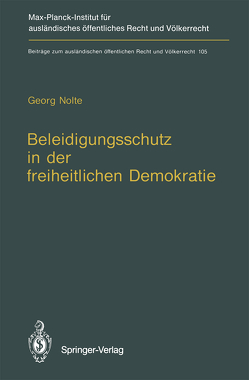 Max-Planck-Institut für ausländisches öffentliches Recht und Völkerrecht

Beiträge zum ausländischen öffentlichen Recht und Völkerrecht 105

Georg Nolte

Beleidigungsschutz in der freiheitlichen Demokratie

Springer-Verlag